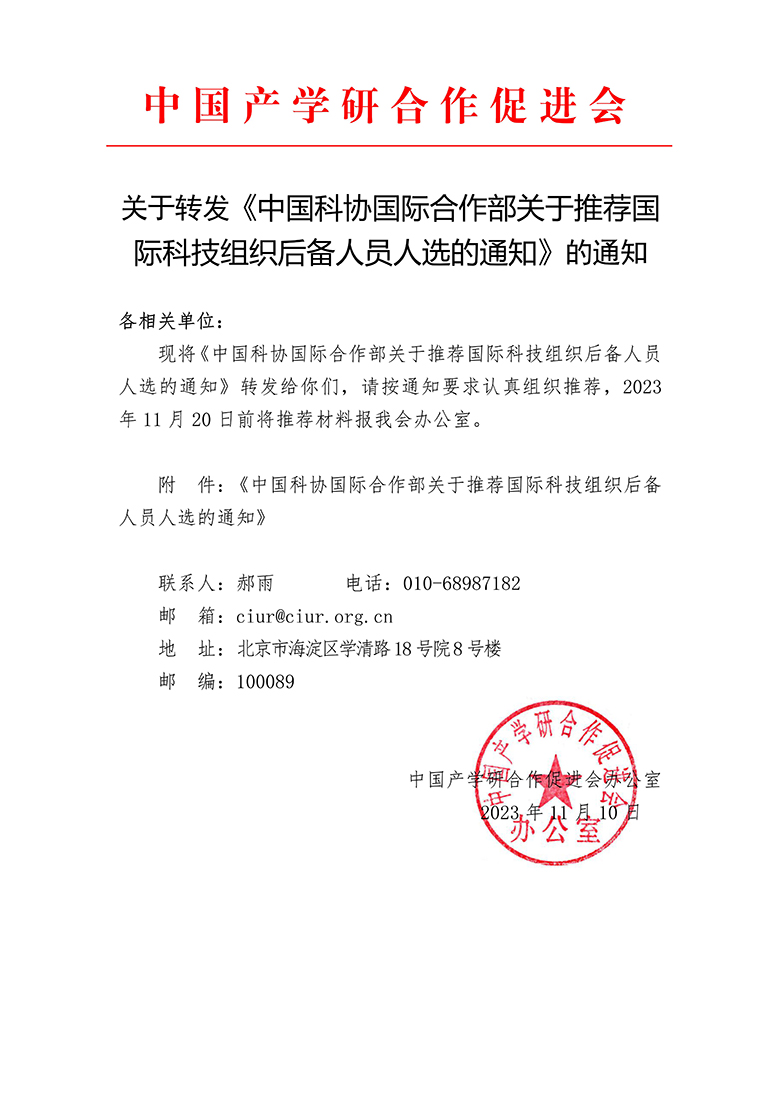 中国产学研合作促进会

关于转发《中国科协国际合作部关于推荐国际科技组织后备人员人选的通知》的通知

各相关单位：

现将《中国科协国际合作部关于推荐国际科技组织后备人员人选的通知》转发给你们，请按通知要求认真组织推荐，2023年11月20日前将推荐材料报我会办公室。

附　件：《中国科协国际合作部关于推荐国际科技组织后备人员人选的通知》

联系人：郝雨　　　电话：010-68987182
邮　箱：ciur@ciur.org.cn
地　址：北京市海淀区学清路18号院8号楼
邮　编：100089

中国产学研合作促进会办公室
2023年11月10日

中国产学研合作促进会
办公室